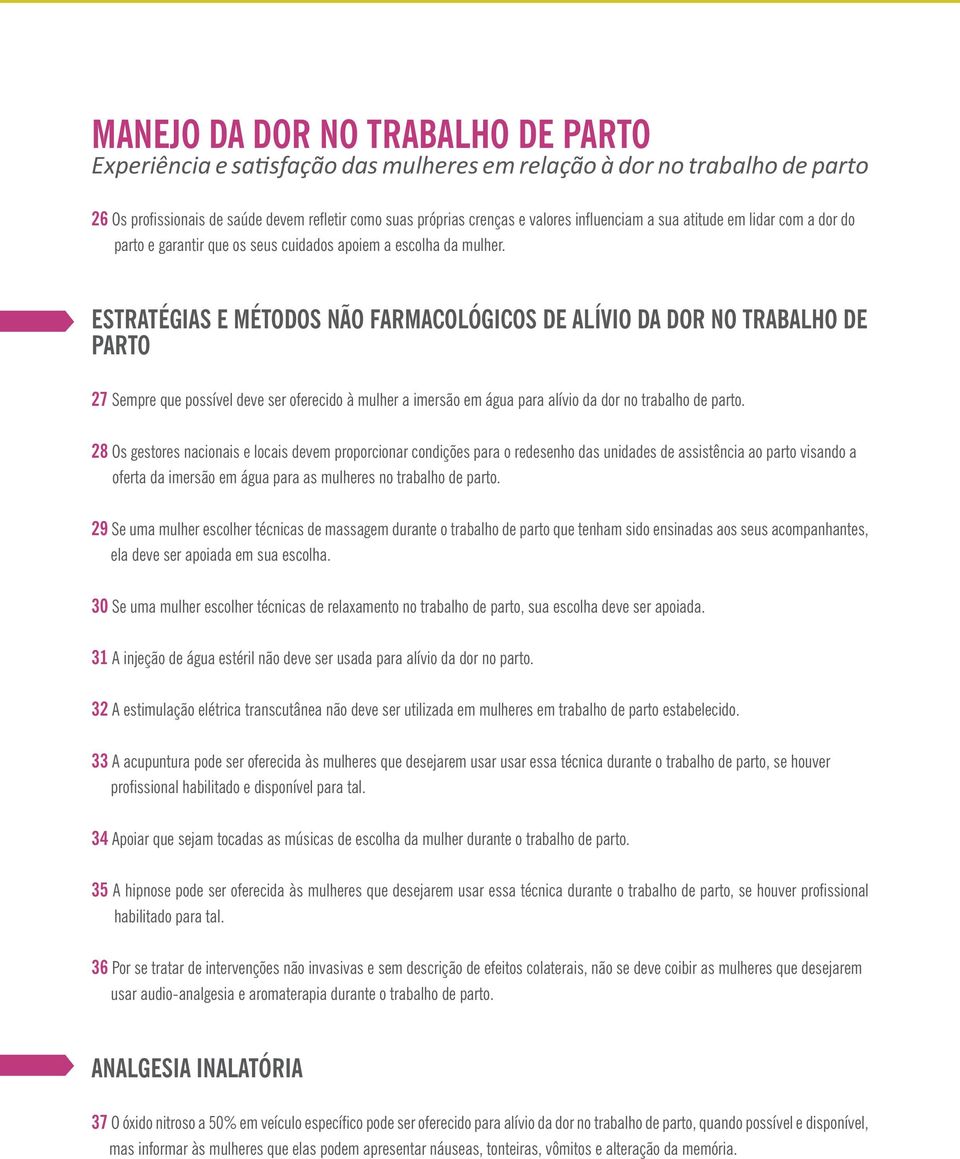 MANEJO DA DOR NO TRABALHO DE PARTO
Experiência e satisfação das mulheres em relação à dor no trabalho de parto

26 Os profissionais de saúde devem refletir como suas próprias crenças e valores influenciam a sua atitude em lidar com a dor do parto e garantir que os seus cuidados apoiem a escolha da mulher.

ESTRATÉGIAS E MÉTODOS NÃO FARMACOLÓGICOS DE ALÍVIO DA DOR NO TRABALHO DE PARTO

27 Sempre que possível deve ser oferecido à mulher a imersão em água para alívio da dor no trabalho de parto.

28 Os gestores nacionais e locais devem proporcionar condições para o redesenho das unidades de assistência ao parto visando a oferta da imersão em água para as mulheres no trabalho de parto.

29 Se uma mulher escolher técnicas de massagem durante o trabalho de parto que tenham sido ensinadas aos seus acompanhantes, ela deve ser apoiada em sua escolha.

30 Se uma mulher escolher técnicas de relaxamento no trabalho de parto, sua escolha deve ser apoiada.

31 A injeção de água estéril não deve ser usada para alívio da dor no parto.

32 A estimulação elétrica transcutânea não deve ser utilizada em mulheres em trabalho de parto estabelecido.

33 A acupuntura pode ser oferecida às mulheres que desejarem usar usar essa técnica durante o trabalho de parto, se houver profissional habilitado e disponível para tal.

34 Apoiar que sejam tocadas as músicas de escolha da mulher durante o trabalho de parto.

35 A hipnose pode ser oferecida às mulheres que desejarem usar essa técnica durante o trabalho de parto, se houver profissional habilitado para tal.

36 Por se tratar de intervenções não invasivas e sem descrição de efeitos colaterais, não se deve coibir as mulheres que desejarem usar audio-analgesia e aromaterapia durante o trabalho de parto.

ANALGESIA INALATÓRIA

37 O óxido nitroso a 50% em veículo específico pode ser oferecido para alívio da dor no trabalho de parto, quando possível e disponível, mas informar às mulheres que elas podem apresentar náuseas, tonteiras, vômitos e alteração da memória.